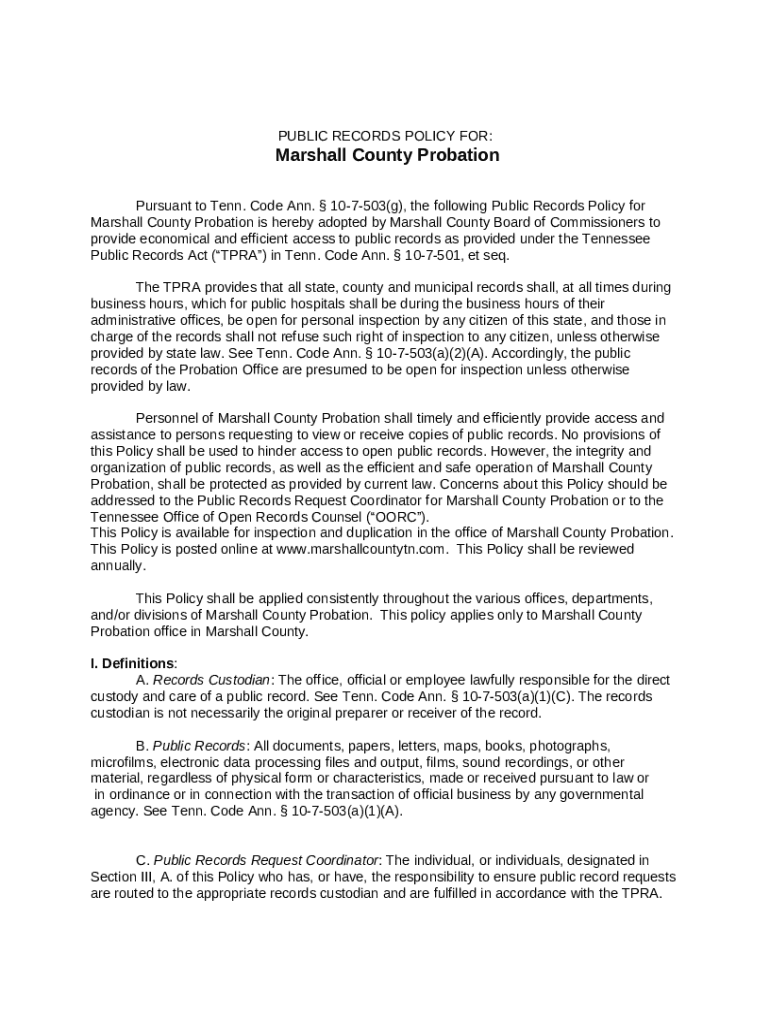 PUBLIC RECORDS POLICY FOR:
Marshall County Probation

Pursuant to Tenn. Code Ann. § 10-7-503(g), the following Public Records Policy for Marshall County Probation is hereby adopted by Marshall County Board of Commissioners to provide economical and efficient access to public records as provided under the Tennessee Public Records Act ("TPRA") in Tenn. Code Ann. § 10-7-501, et seq.

The TPRA provides that all state, county and municipal records shall, at all times during business hours, which for public hospitals shall be during the business hours of their administrative offices, be open for personal inspection by any citizen of this state, and those in charge of the records shall not refuse such right of inspection to any citizen, unless otherwise provided by state law. See Tenn. Code Ann. § 10-7-503(a)(2)(A). Accordingly, the public records of the Probation Office are presumed to be open for inspection unless otherwise provided by law.

Personnel of Marshall County Probation shall timely and efficiently provide access and assistance to persons requesting to view or receive copies of public records. No provisions of this Policy shall be used to hinder access to open public records. However, the integrity and organization of public records, as well as the efficient and safe operation of Marshall County Probation, shall be protected as provided by current law. Concerns about this Policy should be addressed to the Public Records Request Coordinator for Marshall County Probation or to the Tennessee Office of Open Records Counsel ("OORC").
This Policy is available for inspection and duplication in the office of Marshall County Probation. This Policy is posted online at www.marshallcountytn.com. This Policy shall be reviewed annually.

This Policy shall be applied consistently throughout the various offices, departments, and/or divisions of Marshall County Probation. This policy applies only to Marshall County Probation office in Marshall County.

I. Definitions:
A. Records Custodian: The office, official or employee lawfully responsible for the direct custody and care of a public record. See Tenn. Code Ann. § 10-7-503(a)(1)(C). The records custodian is not necessarily the original preparer or receiver of the record.

B. Public Records: All documents, papers, letters, maps, books, photographs, microfilms, electronic data processing files and output, films, sound recordings, or other material, regardless of physical form or characteristics, made or received pursuant to law or in ordinance or in connection with the transaction of official business by any governmental agency. See Tenn. Code Ann. § 10-7-503(a)(1)(A).

C. Public Records Request Coordinator: The individual, or individuals, designated in Section III, A. of this Policy who has, or have, the responsibility to ensure public record requests are routed to the appropriate records custodian and are fulfilled in accordance with the TPRA.